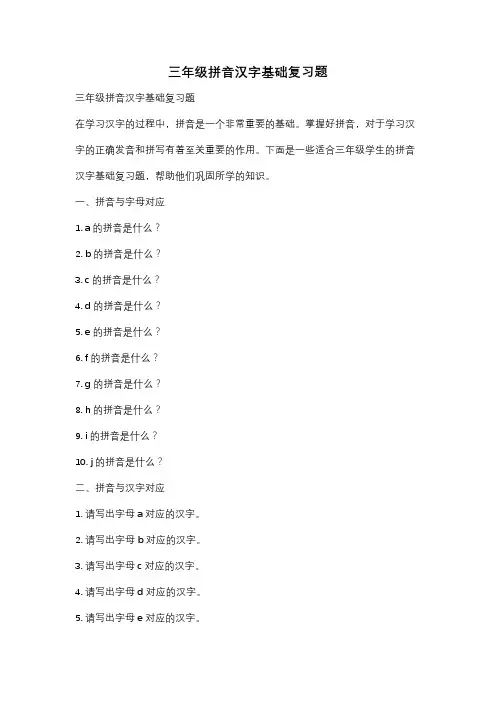 三年级拼音汉字基础复习题

三年级拼音汉字基础复习题

在学习汉字的过程中，拼音是一个非常重要的基础。掌握好拼音，对于学习汉字的正确发音和拼写有着至关重要的作用。下面是一些适合三年级学生的拼音汉字基础复习题，帮助他们巩固所学的知识。

一、拼音与字母对应

1. a 的拼音是什么？

2. b 的拼音是什么？

3. c 的拼音是什么？

4. d 的拼音是什么？

5. e 的拼音是什么？

6. f 的拼音是什么？

7. g 的拼音是什么？

8. h 的拼音是什么？

9. i 的拼音是什么？

10. j 的拼音是什么？

二、拼音与汉字对应

1. 请写出字母 a 对应的汉字。

2. 请写出字母 b 对应的汉字。

3. 请写出字母 c 对应的汉字。

4. 请写出字母 d 对应的汉字。

5. 请写出字母 e 对应的汉字。